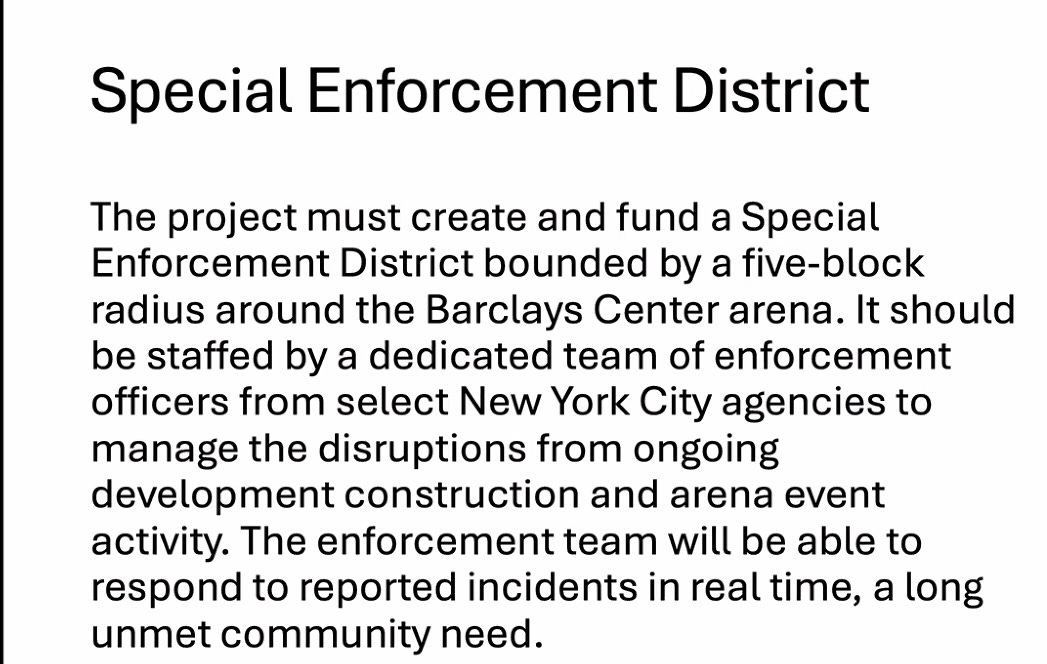 Special Enforcement District

The project must create and fund a Special Enforcement District bounded by a five-block radius around the Barclays Center arena. It should be staffed by a dedicated team of enforcement officers from select New York City agencies to manage the disruptions from ongoing development construction and arena event activity. The enforcement team will be able to respond to reported incidents in real time, a long unmet community need.